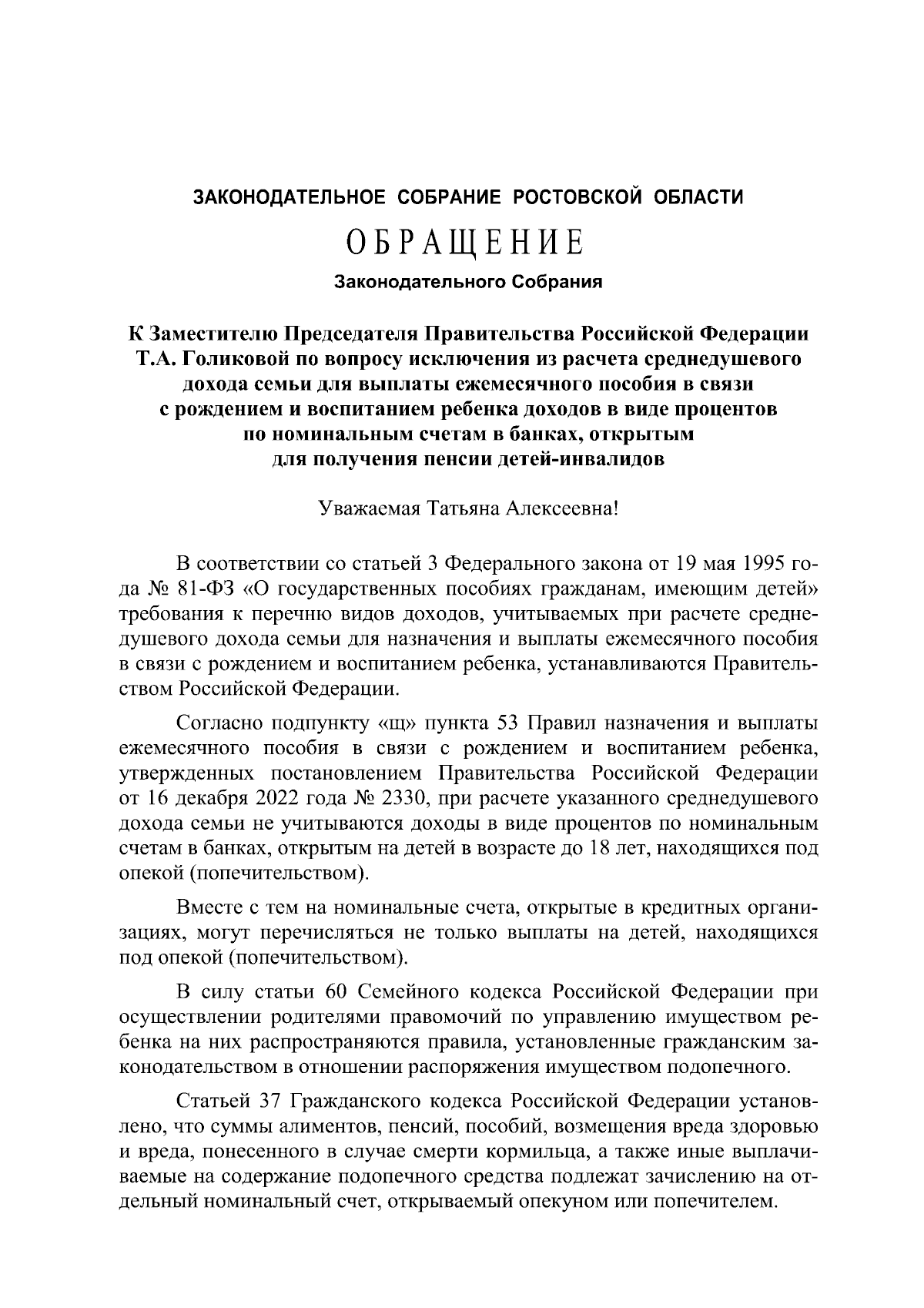 ЗАКОНОДАТЕЛЬНОЕ СОБРАНИЕ РОСТОВСКОЙ ОБЛАСТИ

ОБРАЩЕНИЕ

Законодательного Собрания

К Заместителю Председателя Правительства Российской Федерации Т.А. Голиковой по вопросу исключения из расчета среднедушевого дохода семьи для выплаты ежемесячного пособия в связи с рождением и воспитанием ребенка доходов в виде процентов по номинальным счетам в банках, открытым для получения пенсии детей-инвалидов

Уважаемая Татьяна Алексеевна!

В соответствии со статьей 3 Федерального закона от 19 мая 1995 года № 81-ФЗ «О государственных пособиях гражданам, имеющим детей» требования к перечню видов доходов, учитываемых при расчете среднедушевого дохода семьи для назначения и выплаты ежемесячного пособия в связи с рождением и воспитанием ребенка, устанавливаются Правительством Российской Федерации.

Согласно подпункту «щ» пункта 53 Правил назначения и выплаты ежемесячного пособия в связи с рождением и воспитанием ребенка, утвержденных постановлением Правительства Российской Федерации от 16 декабря 2022 года № 2330, при расчете указанного среднедушевого дохода семьи не учитываются доходы в виде процентов по номинальным счетам в банках, открытым на детей в возрасте до 18 лет, находящихся под опекой (попечительством).

Вместе с тем на номинальные счета, открытые в кредитных организациях, могут перечисляться не только выплаты на детей, находящихся под опекой (попечительством).

В силу статьи 60 Семейного кодекса Российской Федерации при осуществлении родителями правомочий по управлению имуществом ребенка на них распространяются правила, установленные гражданским законодательством в отношении распоряжения имуществом подопечного.

Статьей 37 Гражданского кодекса Российской Федерации установлено, что суммы алиментов, пенсий, пособий, возмещения вреда здоровью и вреда, понесенного в случае смерти кормильца, а также иные выплачиваемые на содержание подопечного средства подлежат зачислению на отдельный номинальный счет, открываемый опекуном или попечителем.